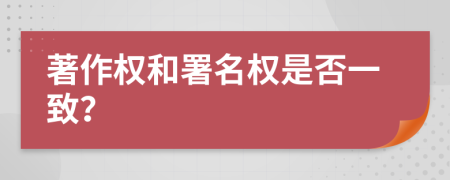 著作权和署名权是否一致?